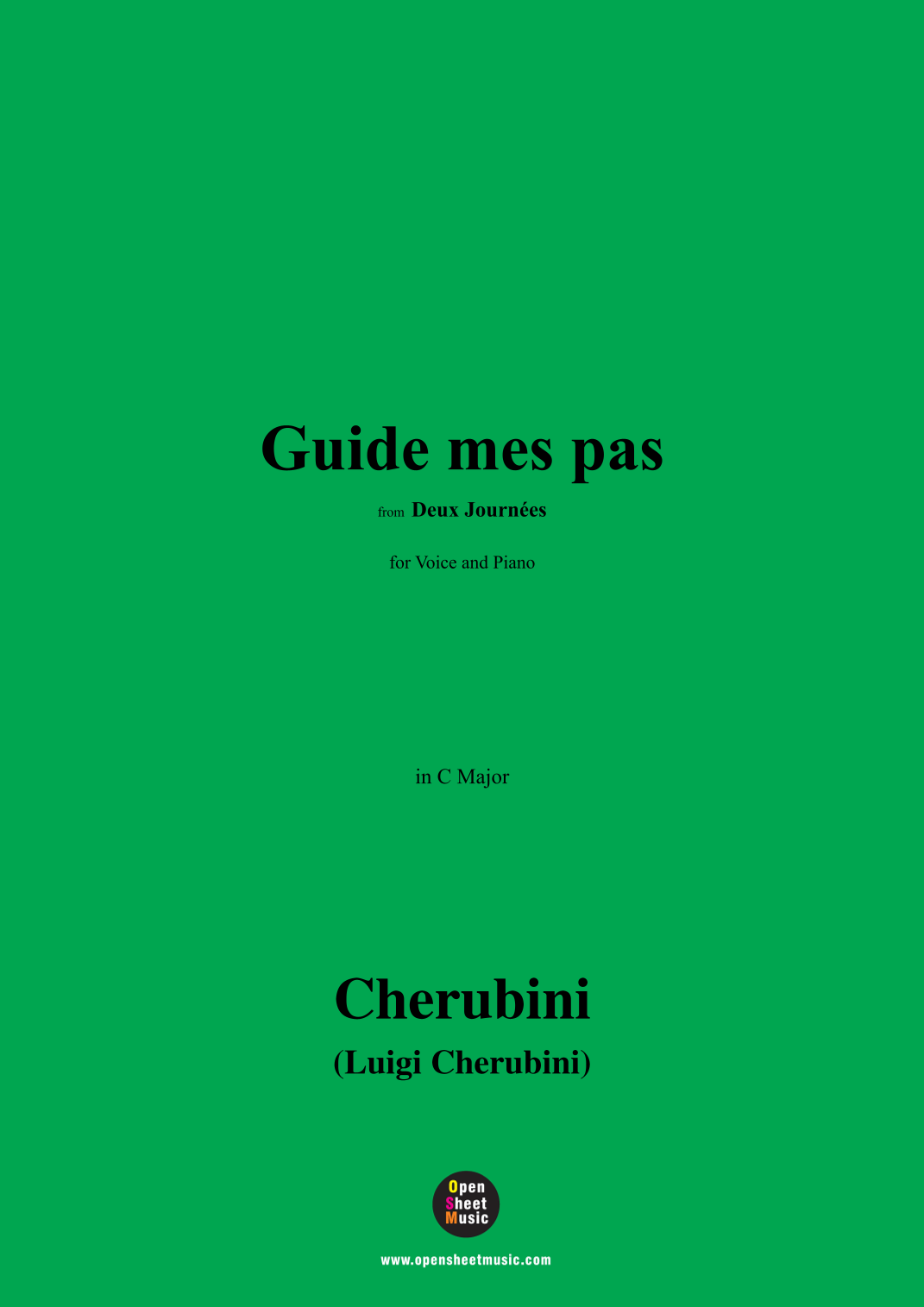 Guide mes pas

from Deux Journées

for Voice and Piano

in C Major

Cherubini

(Luigi Cherubini)

Open
Sheet
Music

www.opensheetmusic.com